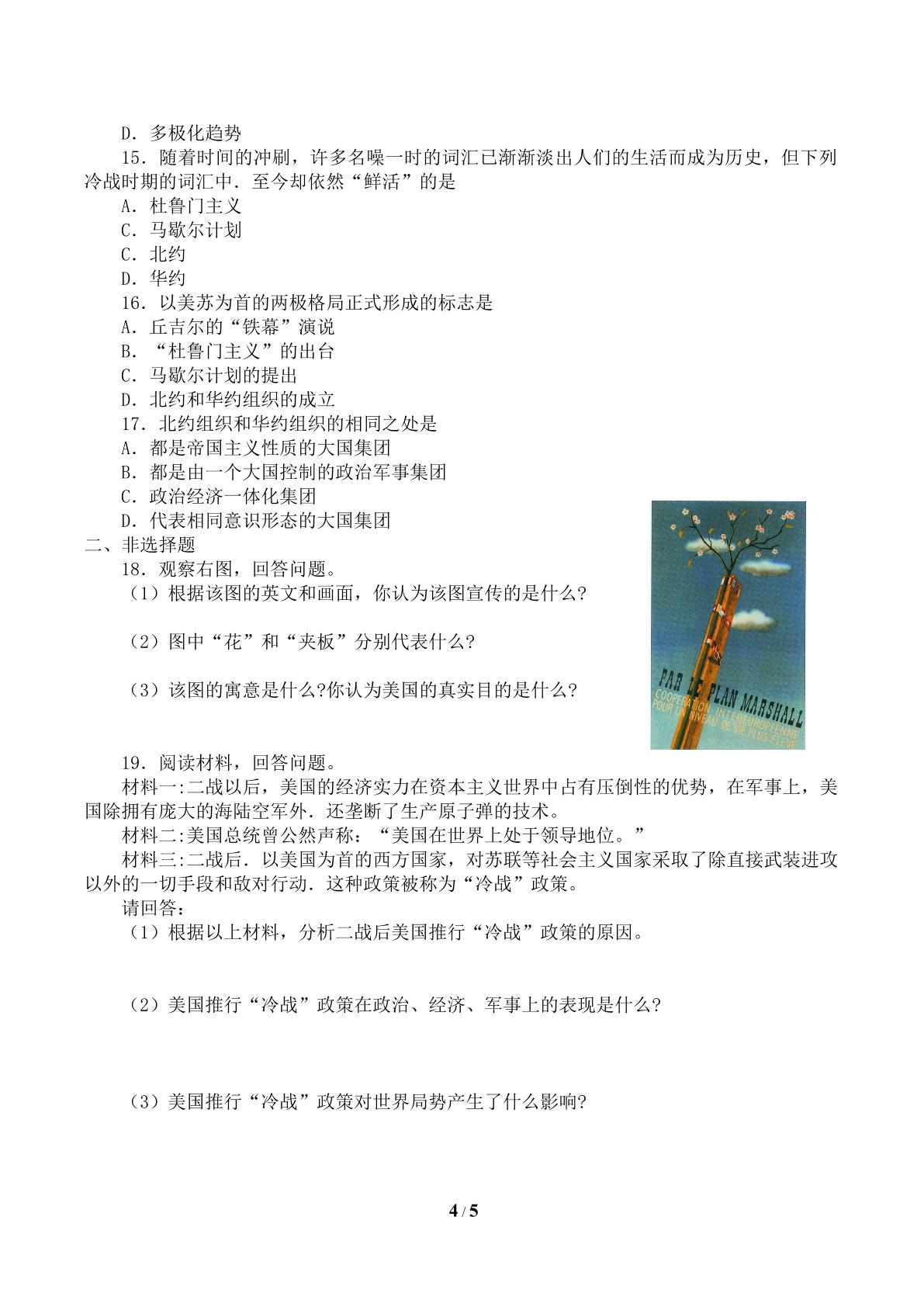 D．多极化趋势

15．随着时间的冲刷，许多名噪一时的词汇已渐渐淡出人们的生活而成为历史，但下列冷战时期的词汇中．至今却依然“鲜活”的是

A．杜鲁门主义

C．马歇尔计划

C．北约

D．华约

16．以美苏为首的两极格局正式形成的标志是

A．丘吉尔的“铁幕”演说

B．“杜鲁门主义”的出台

C．马歇尔计划的提出

D．北约和华约组织的成立

17．北约组织和华约组织的相同之处是

A．都是帝国主义性质的大国集团

B．都是由一个大国控制的政治军事集团

C．政治经济一体化集团

D．代表相同意识形态的大国集团

二、非选择题

18．观察右图，回答问题。

（1）根据该图的英文和画面，你认为该图宣传的是什么?

（2）图中“花”和“夹板”分别代表什么?

（3）该图的寓意是什么?你认为美国的真实目的是什么?

PAR LE PLAN MARSHALL
COOPERATION INTEREUROPEENNE
POUR UN NIVEAU DE VIE PLUS ELEVE

19．阅读材料，回答问题。

材料一:二战以后，美国的经济实力在资本主义世界中占有压倒性的优势，在军事上，美国除拥有庞大的海陆空军外．还垄断了生产原子弹的技术。

材料二:美国总统曾公然声称：“美国在世界上处于领导地位。”

材料三:二战后．以美国为首的西方国家，对苏联等社会主义国家采取了除直接武装进攻以外的一切手段和敌对行动．这种政策被称为“冷战”政策。

请回答：

（1）根据以上材料，分析二战后美国推行“冷战”政策的原因。

（2）美国推行“冷战”政策在政治、经济、军事上的表现是什么?

（3）美国推行“冷战”政策对世界局势产生了什么影响?

4 / 5